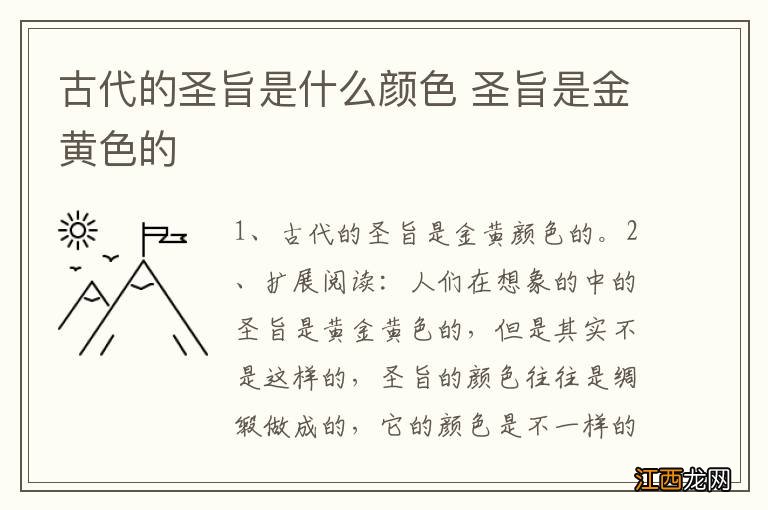 古代的圣旨是什么颜色 圣旨是金黄色的

1、古代的圣旨是金黄颜色的。2、扩展阅读：人们在想象的中的圣旨是黄金黄色的，但是其实不是这样的，圣旨的颜色往往是绸缎做成的，它的颜色是不一样的

江西龙网